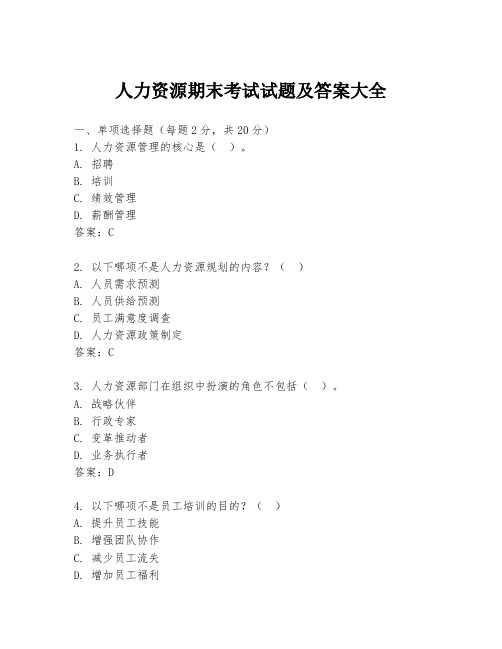 人力资源期末考试试题及答案大全

一、单项选择题（每题2分，共20分）
1. 人力资源管理的核心是（　）。
A. 招聘
B. 培训
C. 绩效管理
D. 薪酬管理
答案：C

2. 以下哪项不是人力资源规划的内容？（　）
A. 人员需求预测
B. 人员供给预测
C. 员工满意度调查
D. 人力资源政策制定
答案：C

3. 人力资源部门在组织中扮演的角色不包括（　）。
A. 战略伙伴
B. 行政专家
C. 变革推动者
D. 业务执行者
答案：D

4. 以下哪项不是员工培训的目的？（　）
A. 提升员工技能
B. 增强团队协作
C. 减少员工流失
D. 增加员工福利